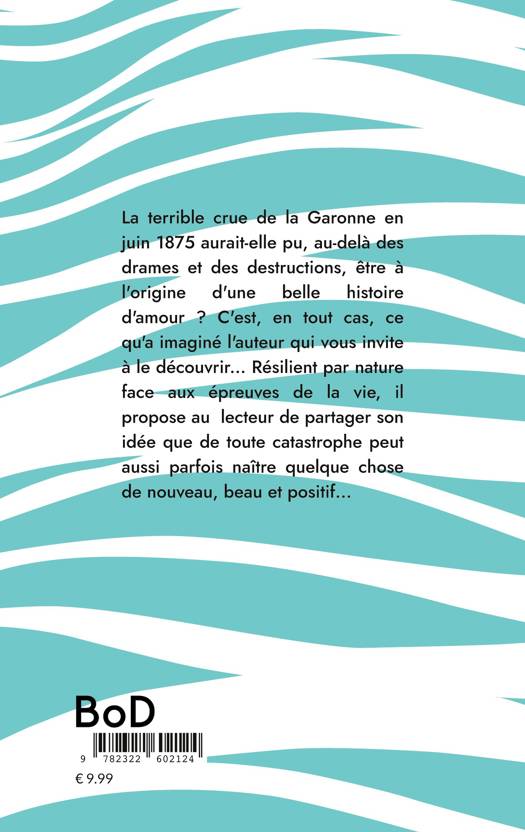 La terrible crue de la Garonne en juin 1875 aurait-elle pu, au-delà des drames et des destructions, être à l'origine d'une belle histoire d'amour ? C'est, en tout cas, ce qu'a imaginé l'auteur qui vous invite à le découvrir… Résilient par nature face aux épreuves de la vie, il propose au lecteur de partager son idée que de toute catastrophe peut aussi parfois naître quelque chose de nouveau, beau et positif…

BoD

9 782322 602124

€ 9.99